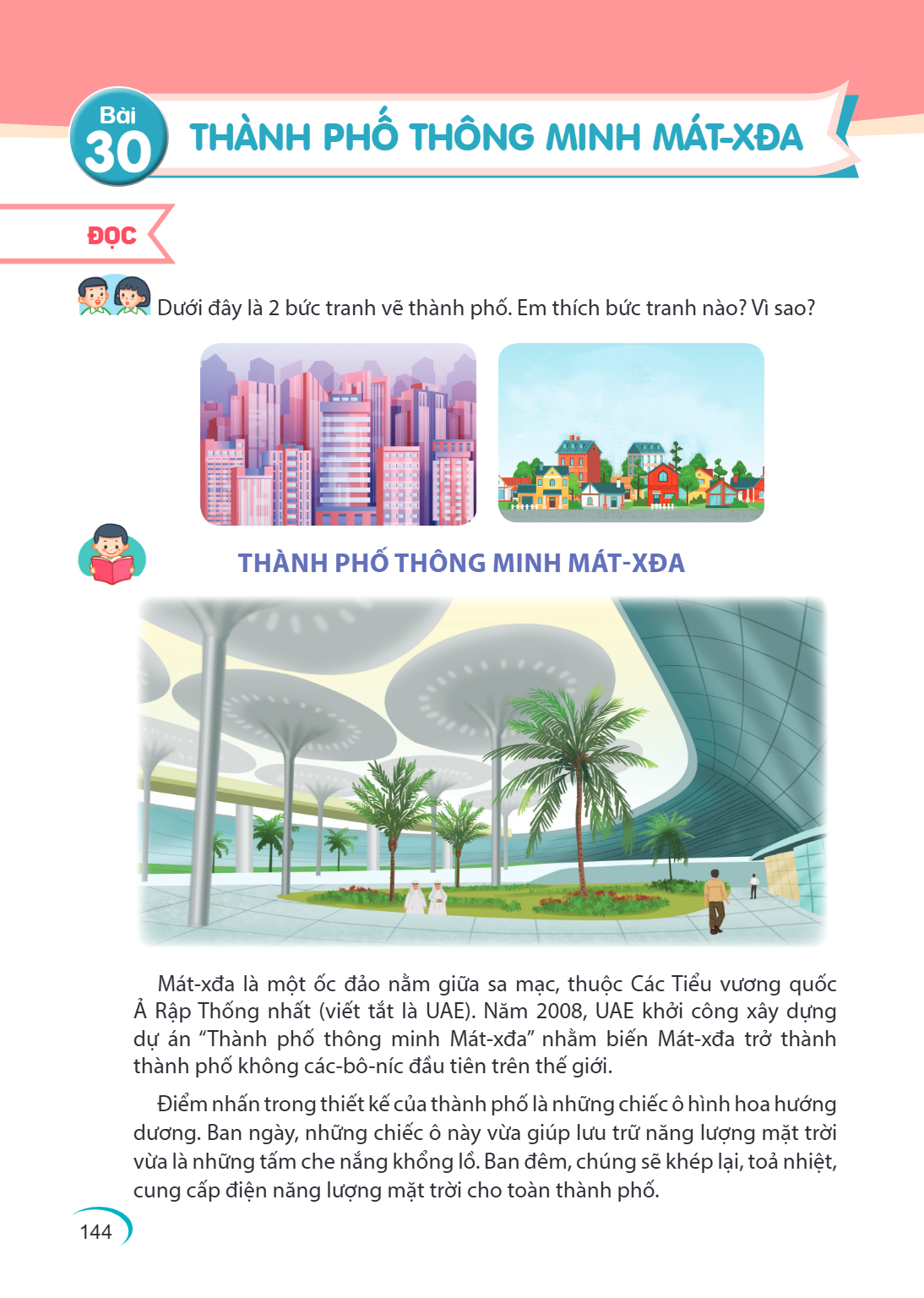 Bài
30
THÀNH PHỐ THÔNG MINH MÁT-XĐA

ĐỌC

Dưới đây là 2 bức tranh vẽ thành phố. Em thích bức tranh nào? Vì sao?

THÀNH PHỐ THÔNG MINH MÁT-XĐA

Mát-xđa là một ốc đảo nằm giữa sa mạc, thuộc Các Tiểu vương quốc Ả Rập Thống nhất (viết tắt là UAE). Năm 2008, UAE khởi công xây dựng dự án "Thành phố thông minh Mát-xđa" nhằm biến Mát-xđa trở thành thành phố không các-bô-níc đầu tiên trên thế giới.

Điểm nhấn trong thiết kế của thành phố là những chiếc ô hình hoa hướng dương. Ban ngày, những chiếc ô này vừa giúp lưu trữ năng lượng mặt trời vừa là những tấm che nắng khổng lồ. Ban đêm, chúng sẽ khép lại, toả nhiệt, cung cấp điện năng lượng mặt trời cho toàn thành phố.

144